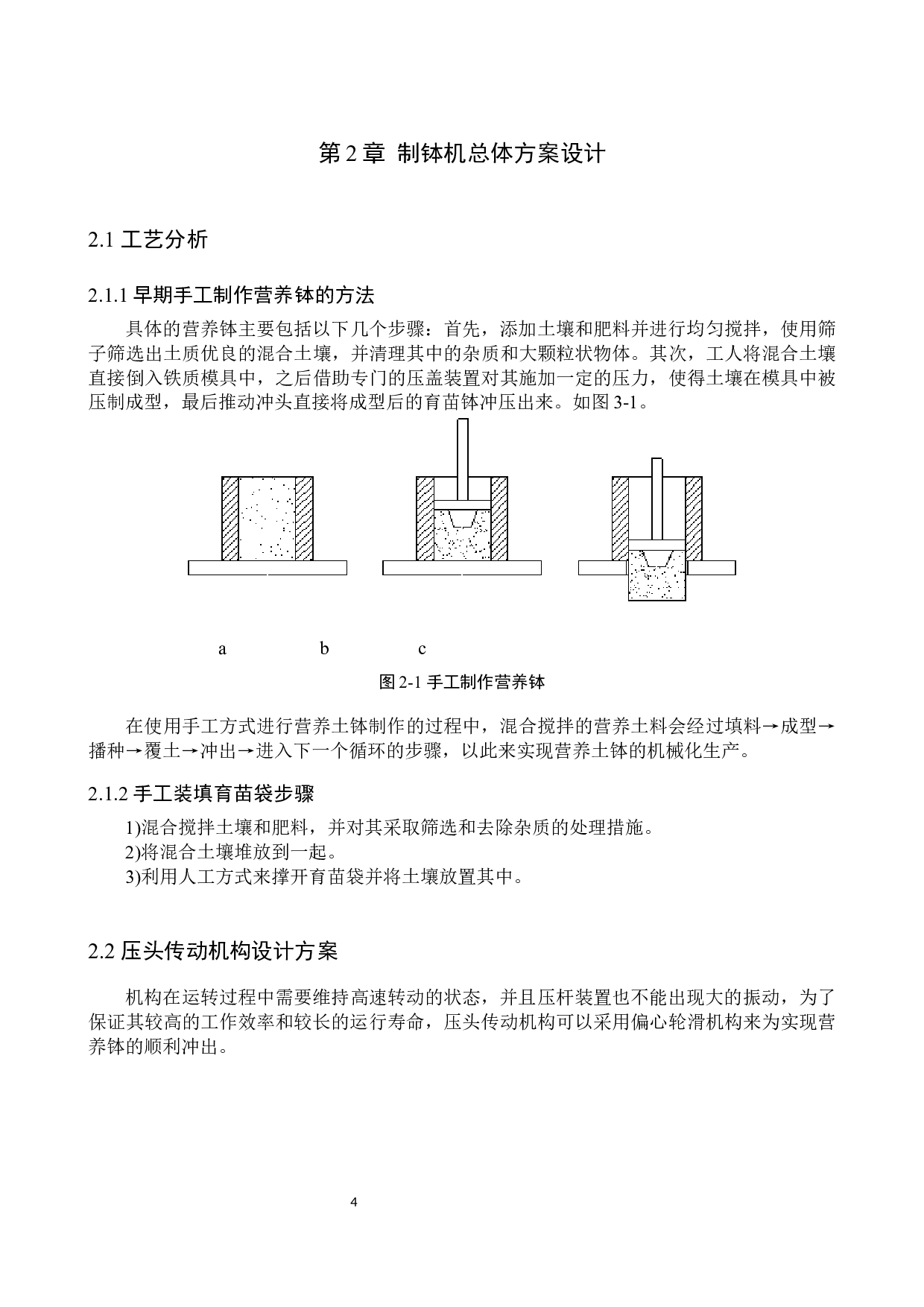 第2章 制钵机总体方案设计

2.1 工艺分析

2.1.1 早期手工制作营养钵的方法

具体的营养钵主要包括以下几个步骤：首先，添加土壤和肥料并进行均匀搅拌，使用筛子筛选出土质优良的混合土壤，并清理其中的杂质和大颗粒状物体。其次，工人将混合土壤直接倒入铁质模具中，之后借助专门的压盖装置对其施加一定的压力，使得土壤在模具中被压制成型，最后推动冲头直接将成型后的育苗钵冲压出来。如图3-1。

a b c

图2-1 手工制作营养钵

在使用手工方式进行营养土钵制作的过程中，混合搅拌的营养土料会经过填料→成型→播种→覆土→冲出→进入下一个循环的步骤，以此来实现营养土钵的机械化生产。

2.1.2 手工装填育苗袋步骤

1)混合搅拌土壤和肥料，并对其采取筛选和去除杂质的处理措施。
2)将混合土壤堆放到一起。
3)利用人工方式来撑开育苗袋并将土壤放置其中。

2.2 压头传动机构设计方案

机构在运转过程中需要维持高速转动的状态，并且压杆装置也不能出现大的振动，为了保证其较高的工作效率和较长的运行寿命，压头传动机构可以采用偏心轮滑机构来为实现营养钵的顺利冲出。

4